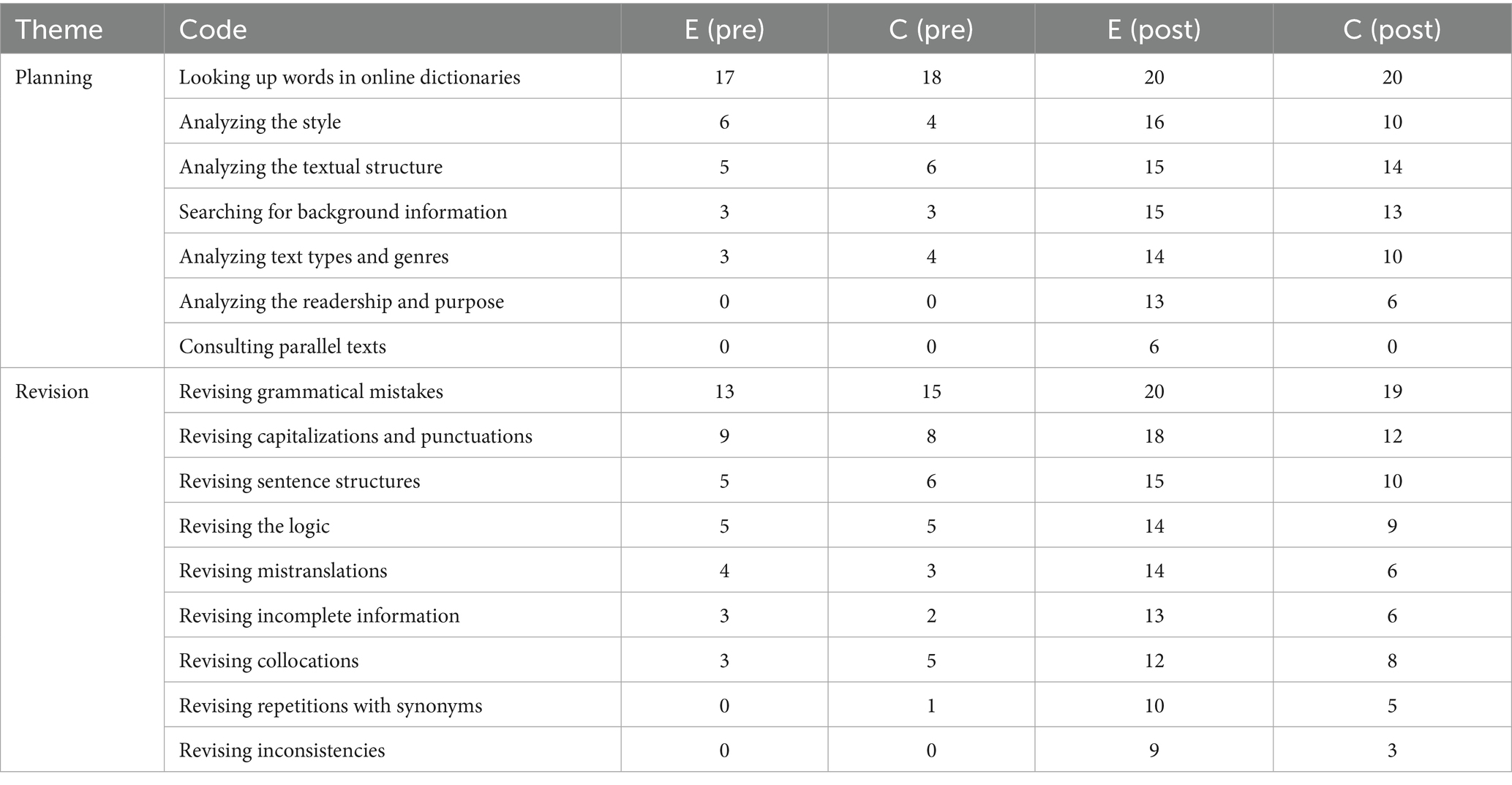 | Theme | Code | E (pre) | C (pre) | E (post) | C (post) |
|---|---|---|---|---|---|
| Planning | Looking up words in online dictionaries | 17 | 18 | 20 | 20 |
| | Analyzing the style | 6 | 4 | 16 | 10 |
| | Analyzing the textual structure | 5 | 6 | 15 | 14 |
| | Searching for background information | 3 | 3 | 15 | 13 |
| | Analyzing text types and genres | 3 | 4 | 14 | 10 |
| | Analyzing the readership and purpose | 0 | 0 | 13 | 6 |
| | Consulting parallel texts | 0 | 0 | 6 | 0 |
| Revision | Revising grammatical mistakes | 13 | 15 | 20 | 19 |
| | Revising capitalizations and punctuations | 9 | 8 | 18 | 12 |
| | Revising sentence structures | 5 | 6 | 15 | 10 |
| | Revising the logic | 5 | 5 | 14 | 9 |
| | Revising mistranslations | 4 | 3 | 14 | 6 |
| | Revising incomplete information | 3 | 2 | 13 | 6 |
| | Revising collocations | 3 | 5 | 12 | 8 |
| | Revising repetitions with synonyms | 0 | 1 | 10 | 5 |
| | Revising inconsistencies | 0 | 0 | 9 | 3 |